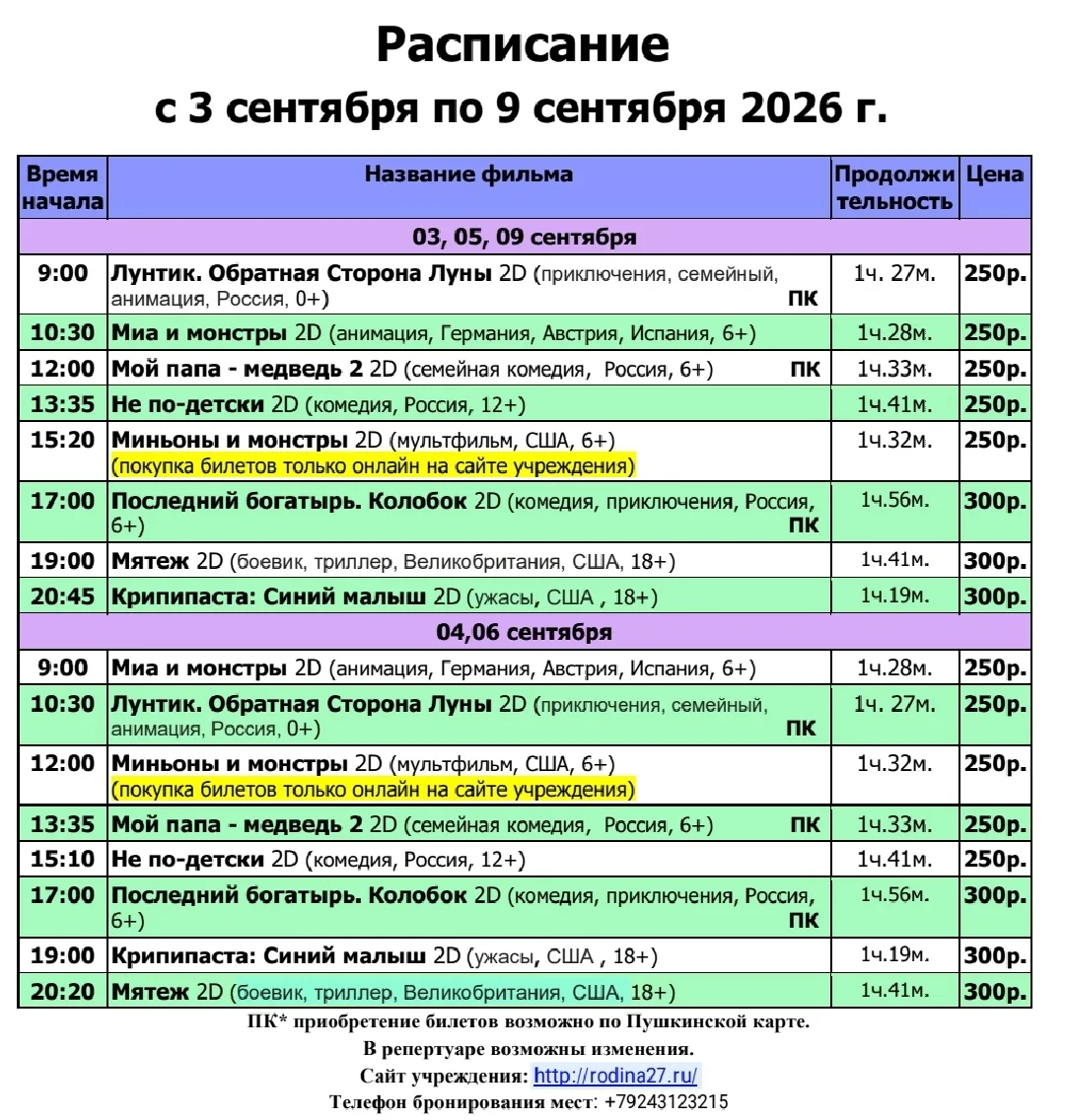 Расписание
с 3 сентября по 9 сентября 2026 г.

| Время начала | Название фильма | Продолжительность | Цена |
|---|---|---|---|
| 03, 05, 09 сентября | | | |
| 9:00 | Лунтик. Обратная Сторона Луны 2D (приключения, семейный, анимация, Россия, 0+) ПК | 1ч. 27м. | 250р. |
| 10:30 | Миа и монстры 2D (анимация, Германия, Австрия, Испания, 6+) | 1ч.28м. | 250р. |
| 12:00 | Мой папа - медведь 2 2D (семейная комедия, Россия, 6+) ПК | 1ч.33м. | 250р. |
| 13:35 | Не по-детски 2D (комедия, Россия, 12+) | 1ч.41м. | 250р. |
| 15:20 | Миньоны и монстры 2D (мультфильм, США, 6+) (покупка билетов только онлайн на сайте учреждения) | 1ч.32м. | 250р. |
| 17:00 | Последний богатырь. Колобок 2D (комедия, приключения, Россия, 6+) ПК | 1ч.56м. | 300р. |
| 19:00 | Мятеж 2D (боевик, триллер, Великобритания, США, 18+) | 1ч.41м. | 300р. |
| 20:45 | Крипипаста: Синий малыш 2D (ужасы, США , 18+) | 1ч.19м. | 300р. |
| 04,06 сентября | | | |
| 9:00 | Миа и монстры 2D (анимация, Германия, Австрия, Испания, 6+) | 1ч.28м. | 250р. |
| 10:30 | Лунтик. Обратная Сторона Луны 2D (приключения, семейный, анимация, Россия, 0+) ПК | 1ч. 27м. | 250р. |
| 12:00 | Миньоны и монстры 2D (мультфильм, США, 6+) (покупка билетов только онлайн на сайте учреждения) | 1ч.32м. | 250р. |
| 13:35 | Мой папа - медведь 2 2D (семейная комедия, Россия, 6+) ПК | 1ч.33м. | 250р. |
| 15:10 | Не по-детски 2D (комедия, Россия, 12+) | 1ч.41м. | 250р. |
| 17:00 | Последний богатырь. Колобок 2D (комедия, приключения, Россия, 6+) ПК | 1ч.56м. | 300р. |
| 19:00 | Крипипаста: Синий малыш 2D (ужасы, США , 18+) | 1ч.19м. | 300р. |
| 20:20 | Мятеж 2D (боевик, триллер, Великобритания, США, 18+) | 1ч.41м. | 300р. |

ПК* приобретение билетов возможно по Пушкинской карте.
В репертуаре возможны изменения.
Сайт учреждения: http://rodina27.ru/
Телефон бронирования мест: +79243123215